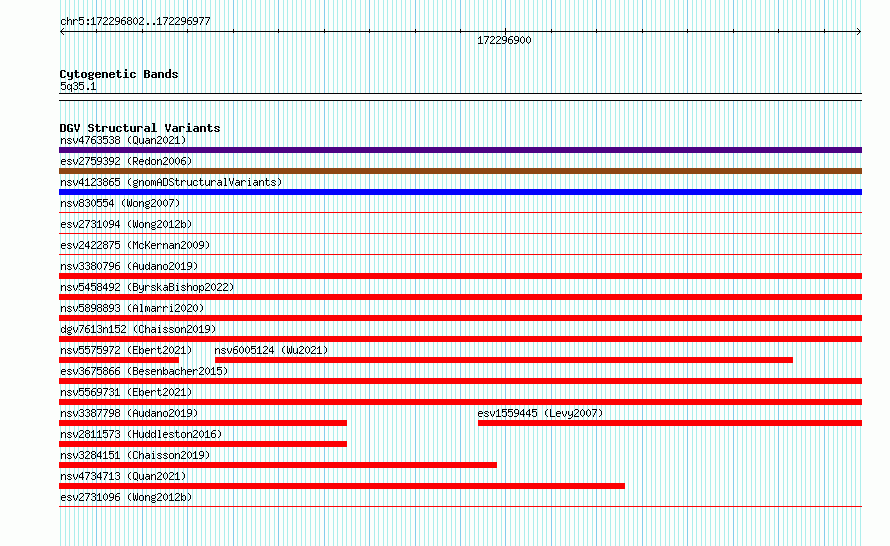 chr5:172296802..172296977

172296900

Cytogenetic Bands
5q35.1

DGV Structural Variants
nsv4763538 (Quan2021)
esv2759392 (Redon2006)
nsv4123865 (gnomADStructuralVariants)
nsv830554 (Wong2007)
esv2731094 (Wong2012b)
esv2422875 (McKernan2009)
nsv3380796 (Audano2019)
nsv5458492 (ByrskaBishop2022)
nsv5898893 (Almarri2020)
dgv7613n152 (Chaisson2019)
nsv5575972 (Ebert2021)
nsv6005124 (Wu2021)
esv3675866 (Besenbacher2015)
nsv5569731 (Ebert2021)
nsv3387798 (Audano2019)
esv1559445 (Levy2007)
nsv2811573 (Huddleston2016)
nsv3284151 (Chaisson2019)
nsv4734713 (Quan2021)
esv2731096 (Wong2012b)